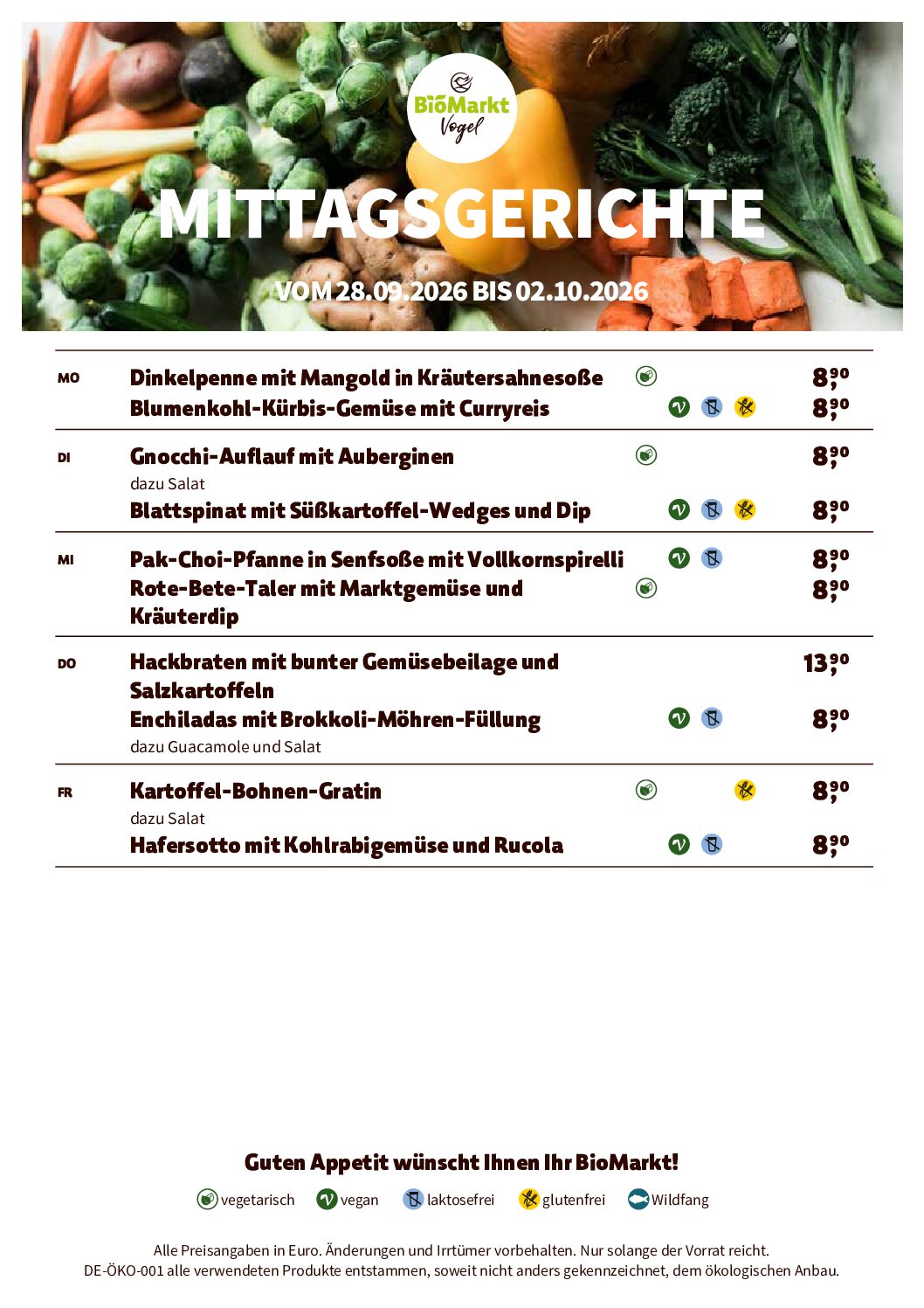 BioMarkt Vogel

MITTAGSGERICHTE

VOM 28.09.2026 BIS 02.10.2026

MO
Dinkelpenne mit Mangold in Kräutersahnesoße 8,90
Blumenkohl-Kürbis-Gemüse mit Curryreis 8,90

DI
Gnocchi-Auflauf mit Auberginen 8,90
dazu Salat
Blattspinat mit Süßkartoffel-Wedges und Dip 8,90

MI
Pak-Choi-Pfanne in Senfsoße mit Vollkornspirelli 8,90
Rote-Bete-Taler mit Marktgemüse und Kräuterdip 8,90

DO
Hackbraten mit bunter Gemüsebeilage und Salzkartoffeln 13,90
Enchiladas mit Brokkoli-Möhren-Füllung 8,90
dazu Guacamole und Salat

FR
Kartoffel-Bohnen-Gratin 8,90
dazu Salat
Hafersotto mit Kohlrabigemüse und Rucola 8,90

Guten Appetit wünscht Ihnen Ihr BioMarkt!

vegetarisch vegan laktosefrei glutenfrei Wildfang

Alle Preisangaben in Euro. Änderungen und Irrtümer vorbehalten. Nur solange der Vorrat reicht.
DE-ÖKO-001 alle verwendeten Produkte entstammen, soweit nicht anders gekennzeichnet, dem ökologischen Anbau.